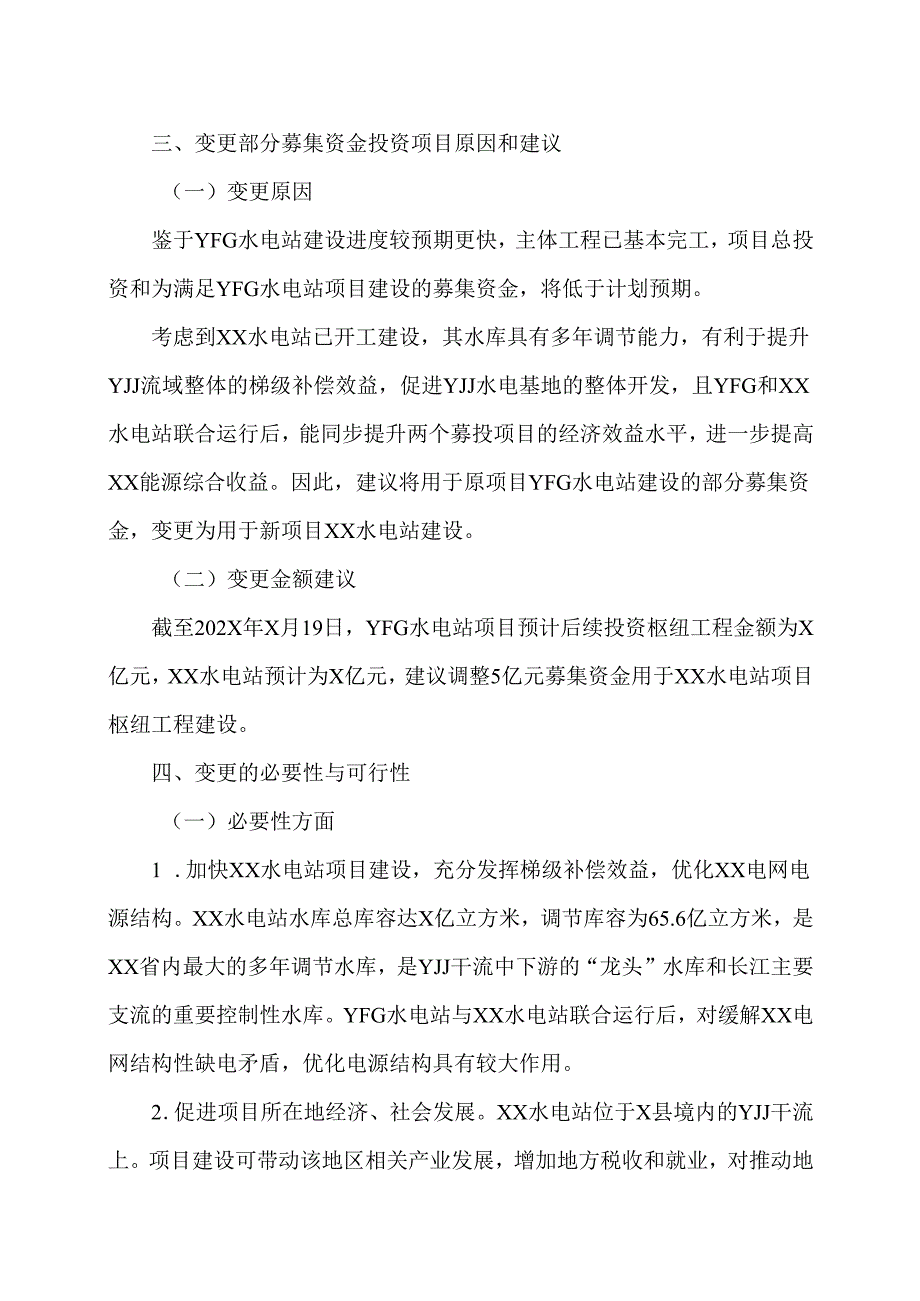 三、变更部分募集资金投资项目原因和建议

（一）变更原因

鉴于YFG水电站建设进度较预期更快，主体工程已基本完工，项目总投资和为满足YFG水电站项目建设的募集资金，将低于计划预期。

考虑到XX水电站已开工建设，其水库具有多年调节能力，有利于提升YJJ流域整体的梯级补偿效益，促进YJJ水电基地的整体开发，且YFG和XX水电站联合运行后，能同步提升两个募投项目的经济效益水平，进一步提高XX能源综合收益。因此，建议将用于原项目YFG水电站建设的部分募集资金，变更为用于新项目XX水电站建设。

（二）变更金额建议

截至202X年X月19日，YFG水电站项目预计后续投资枢纽工程金额为X亿元，XX水电站预计为X亿元，建议调整5亿元募集资金用于XX水电站项目枢纽工程建设。

四、变更的必要性与可行性

（一）必要性方面

1．加快XX水电站项目建设，充分发挥梯级补偿效益，优化XX电网电源结构。XX水电站水库总库容达X亿立方米，调节库容为65.6亿立方米，是XX省内最大的多年调节水库，是YJJ干流中下游的“龙头”水库和长江主要支流的重要控制性水库。YFG水电站与XX水电站联合运行后，对缓解XX电网结构性缺电矛盾，优化电源结构具有较大作用。

2.促进项目所在地经济、社会发展。XX水电站位于X县境内的YJJ干流上。项目建设可带动该地区相关产业发展，增加地方税收和就业，对推动地